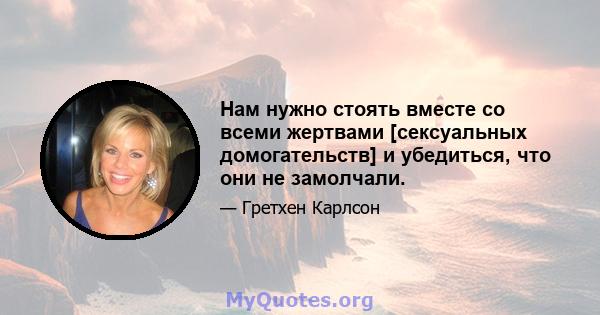 Нам нужно стоять вместе со всеми жертвами [сексуальных домогательств] и убедиться, что они не замолчали.

— Гретхен Карлсон

MyQuotes.org